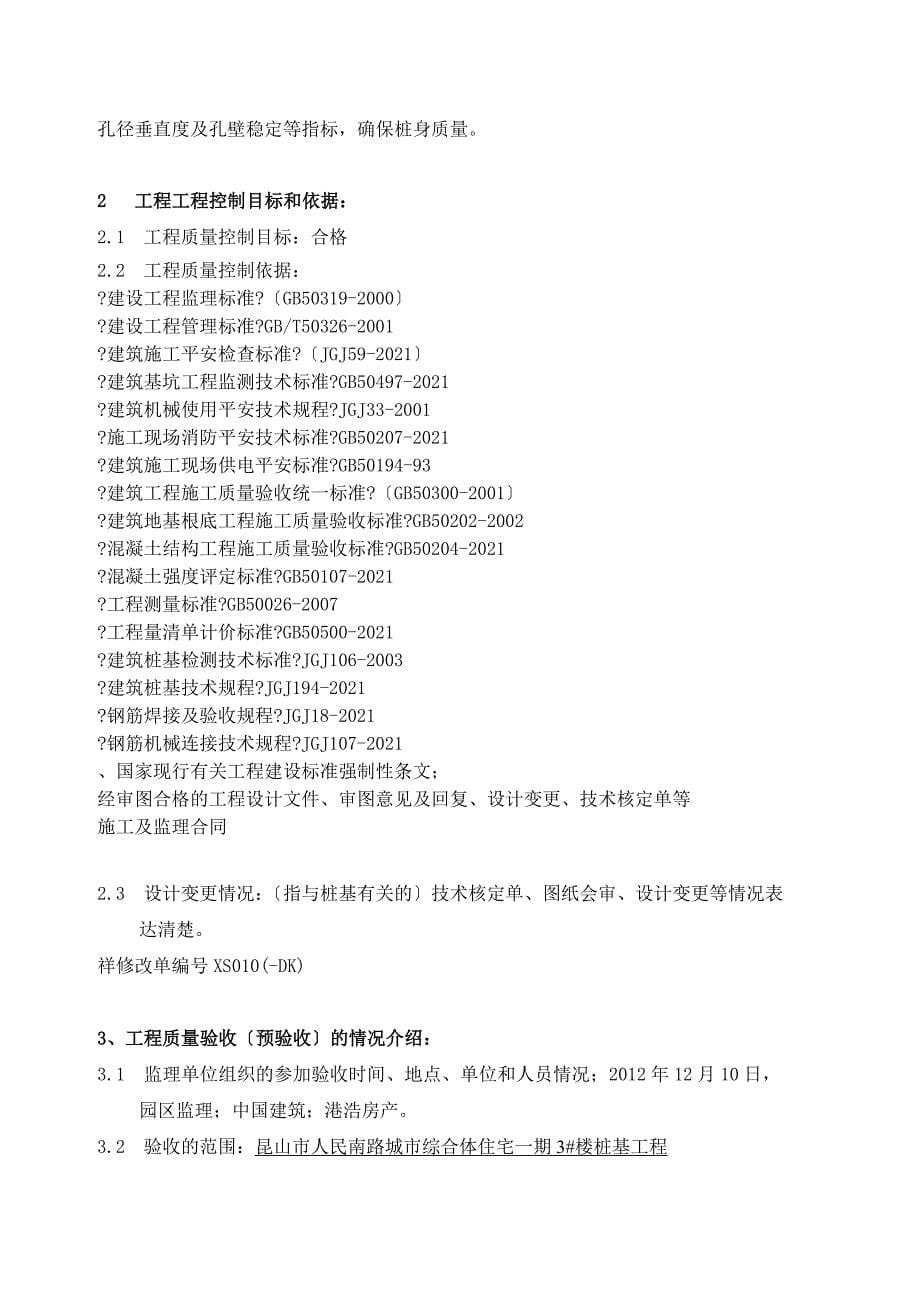 孔径垂直度及孔壁稳定等指标，确保桩身质量。

2　工程工程控制目标和依据：

2.1　工程质量控制目标：合格

2.2　工程质量控制依据：
?建设工程监理标准?〔GB50319-2000〕
?建设工程管理标准?GB/T50326-2001
?建筑施工平安检查标准?〔JGJ59-2021〕
?建筑基坑工程监测技术标准?GB50497-2021
?建筑机械使用平安技术规程?JGJ33-2001
?施工现场消防平安技术标准?GB50207-2021
?建筑施工现场供电平安标准?GB50194-93
?建筑工程施工质量验收统一标准?〔GB50300-2001〕
?建筑地基根底工程施工质量验收标准?GB50202-2002
?混凝土结构工程施工质量验收标准?GB50204-2021
?混凝土强度评定标准?GB50107-2021
?工程测量标准?GB50026-2007
?工程量清单计价标准?GB50500-2021
?建筑桩基检测技术标准?JGJ106-2003
?建筑桩基技术规程?JGJ194-2021
?钢筋焊接及验收规程?JGJ18-2021
?钢筋机械连接技术规程?JGJ107-2021
、国家现行有关工程建设标准强制性条文；
经审图合格的工程设计文件、审图意见及回复、设计变更、技术核定单等
施工及监理合同

2.3　设计变更情况：〔指与桩基有关的〕技术核定单、图纸会审、设计变更等情况表达清楚。
祥修改单编号 XS010(-DK)

3、工程质量验收〔预验收〕的情况介绍：

3.1　监理单位组织的参加验收时间、地点、单位和人员情况；2012 年 12 月 10 日，园区监理；中国建筑；港浩房产。

3.2　验收的范围：昆山市人民南路城市综合体住宅一期 3#楼桩基工程